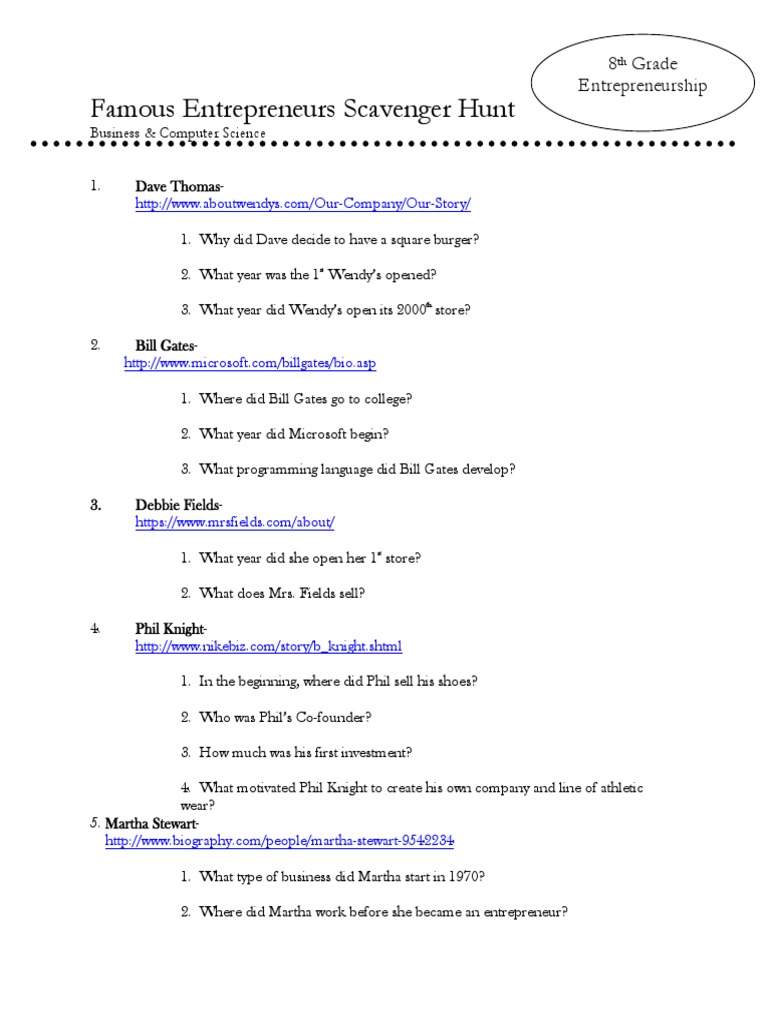 8th Grade
Entrepreneurship

Famous Entrepreneurs Scavenger Hunt
Business & Computer Science

1. Dave Thomas-
http://www.aboutwendys.com/Our-Company/Our-Story/

1. Why did Dave decide to have a square burger?

2. What year was the 1st Wendy's opened?

3. What year did Wendy's open its 2000th store?

2. Bill Gates-
http://www.microsoft.com/billgates/bio.asp

1. Where did Bill Gates go to college?

2. What year did Microsoft begin?

3. What programming language did Bill Gates develop?

3. Debbie Fields-
https://www.mrsfields.com/about/

1. What year did she open her 1st store?

2. What does Mrs. Fields sell?

4. Phil Knight-
http://www.nikebiz.com/story/b_knight.shtml

1. In the beginning, where did Phil sell his shoes?

2. Who was Phil's Co-founder?

3. How much was his first investment?

4. What motivated Phil Knight to create his own company and line of athletic wear?

5. Martha Stewart-
http://www.biography.com/people/martha-stewart-9542234

1. What type of business did Martha start in 1970?

2. Where did Martha work before she became an entrepreneur?